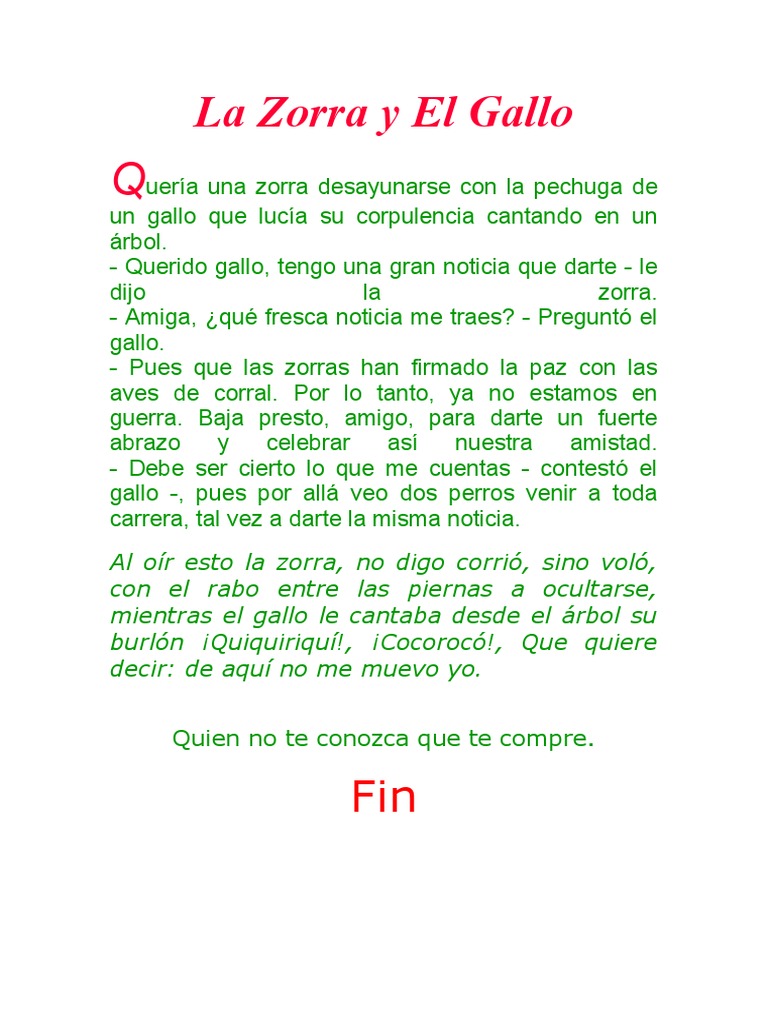 La Zorra y El Gallo

Quería una zorra desayunarse con la pechuga de un gallo que lucía su corpulencia cantando en un árbol.
- Querido gallo, tengo una gran noticia que darte - le dijo la zorra.
- Amiga, ¿qué fresca noticia me traes? - Preguntó el gallo.
- Pues que las zorras han firmado la paz con las aves de corral. Por lo tanto, ya no estamos en guerra. Baja presto, amigo, para darte un fuerte abrazo y celebrar así nuestra amistad.
- Debe ser cierto lo que me cuentas - contestó el gallo -, pues por allá veo dos perros venir a toda carrera, tal vez a darte la misma noticia.

Al oír esto la zorra, no digo corrió, sino voló, con el rabo entre las piernas a ocultarse, mientras el gallo le cantaba desde el árbol su burlón ¡Quiquiriquí!, ¡Cocorocó!, Que quiere decir: de aquí no me muevo yo.

Quien no te conozca que te compre.

Fin